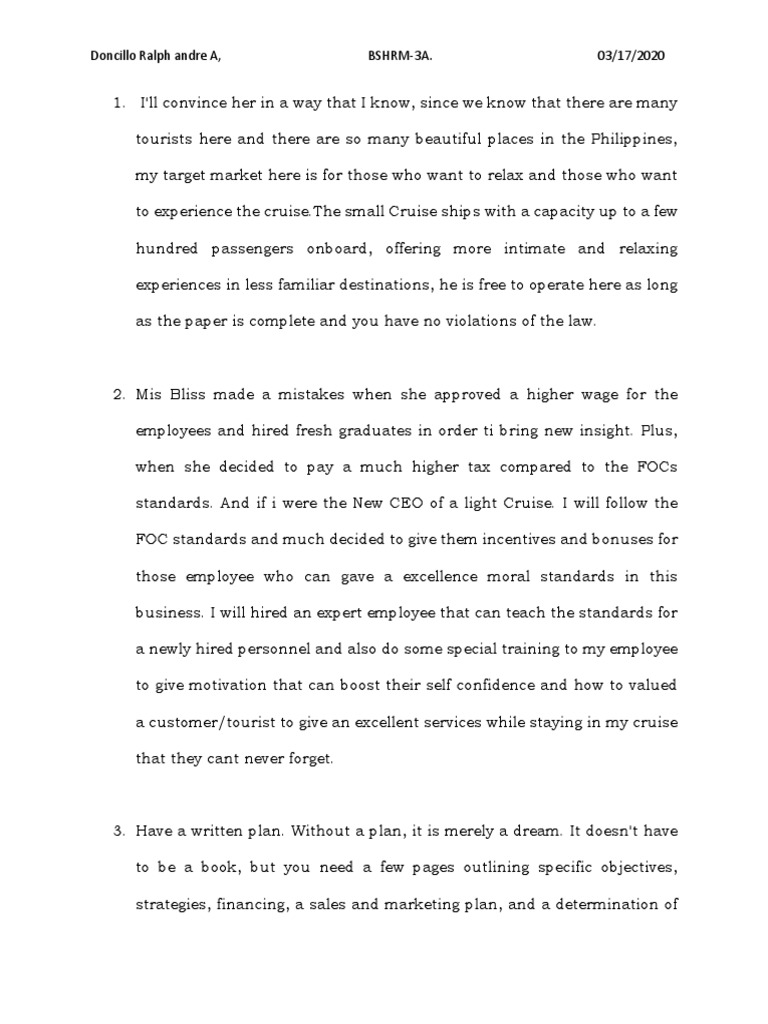 Doncillo Ralph andre A, BSHRM-3A. 03/17/2020

1. I'll convince her in a way that I know, since we know that there are many tourists here and there are so many beautiful places in the Philippines, my target market here is for those who want to relax and those who want to experience the cruise.The small Cruise ships with a capacity up to a few hundred passengers onboard, offering more intimate and relaxing experiences in less familiar destinations, he is free to operate here as long as the paper is complete and you have no violations of the law.

2. Mis Bliss made a mistakes when she approved a higher wage for the employees and hired fresh graduates in order ti bring new insight. Plus, when she decided to pay a much higher tax compared to the FOCs standards. And if i were the New CEO of a light Cruise. I will follow the FOC standards and much decided to give them incentives and bonuses for those employee who can gave a excellence moral standards in this business. I will hired an expert employee that can teach the standards for a newly hired personnel and also do some special training to my employee to give motivation that can boost their self confidence and how to valued a customer/tourist to give an excellent services while staying in my cruise that they cant never forget.

3. Have a written plan. Without a plan, it is merely a dream. It doesn't have to be a book, but you need a few pages outlining specific objectives, strategies, financing, a sales and marketing plan, and a determination of